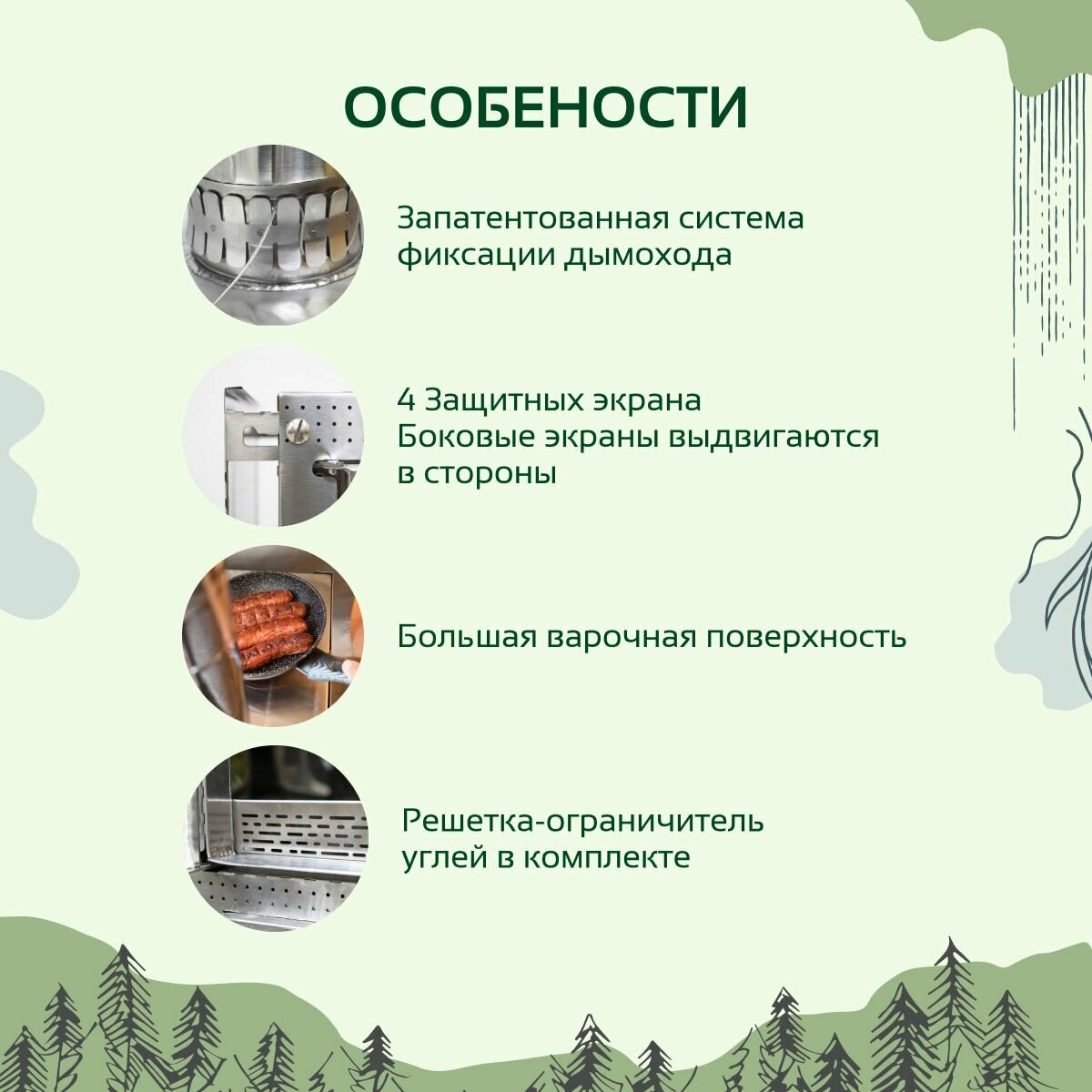 ОСОБЕНОСТИ

Запатентованная система фиксации дымохода

4 Защитных экрана
Боковые экраны выдвигаются в стороны

Большая варочная поверхность

Решетка-ограничитель углей в комплекте